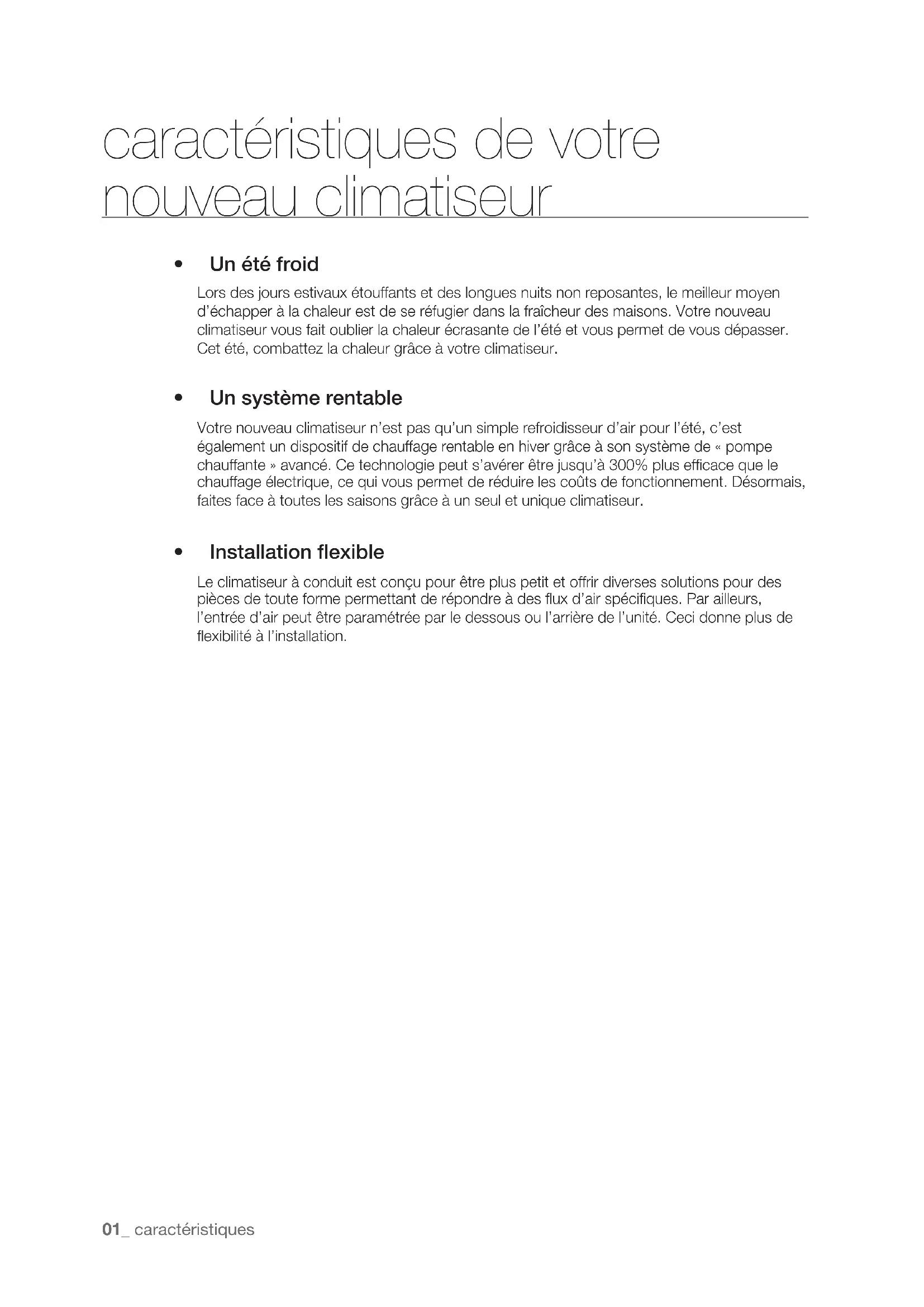 caractéristiques de votre nouveau climatiseur

• Un été froid

Lors des jours estivaux étouffants et des longues nuits non reposantes, le meilleur moyen d'échapper à la chaleur est de se réfugier dans la fraîcheur des maisons. Votre nouveau climatiseur vous fait oublier la chaleur écrasante de l'été et vous permet de vous dépasser. Cet été, combattez la chaleur grâce à votre climatiseur.

• Un système rentable

Votre nouveau climatiseur n'est pas qu'un simple refroidisseur d'air pour l'été, c'est également un dispositif de chauffage rentable en hiver grâce à son système de « pompe chauffante » avancé. Ce technologie peut s'avérer être jusqu'à 300% plus efficace que le chauffage électrique, ce qui vous permet de réduire les coûts de fonctionnement. Désormais, faites face à toutes les saisons grâce à un seul et unique climatiseur.

• Installation flexible

Le climatiseur à conduit est conçu pour être plus petit et offrir diverses solutions pour des pièces de toute forme permettant de répondre à des flux d'air spécifiques. Par ailleurs, l'entrée d'air peut être paramétrée par le dessous ou l'arrière de l'unité. Ceci donne plus de flexibilité à l'installation.

01_ caractéristiques